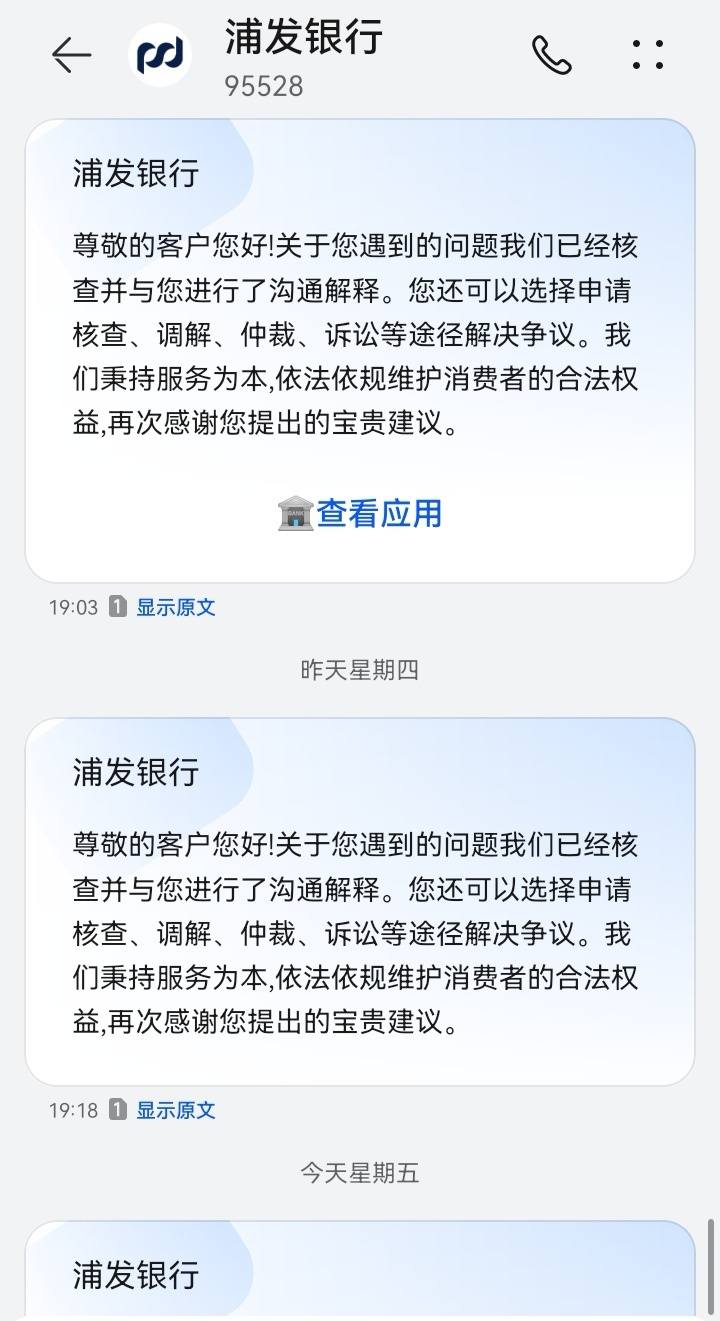 浦发银行
95528

浦发银行

尊敬的客户您好!关于您遇到的问题我们已经核查并与您进行了沟通解释。您还可以选择申请核查、调解、仲裁、诉讼等途径解决争议。我们秉持服务为本,依法依规维护消费者的合法权益,再次感谢您提出的宝贵建议。

查看应用

19:03 1 显示原文

昨天星期四

浦发银行

尊敬的客户您好!关于您遇到的问题我们已经核查并与您进行了沟通解释。您还可以选择申请核查、调解、仲裁、诉讼等途径解决争议。我们秉持服务为本,依法依规维护消费者的合法权益,再次感谢您提出的宝贵建议。

19:18 1 显示原文

今天星期五

浦发银行